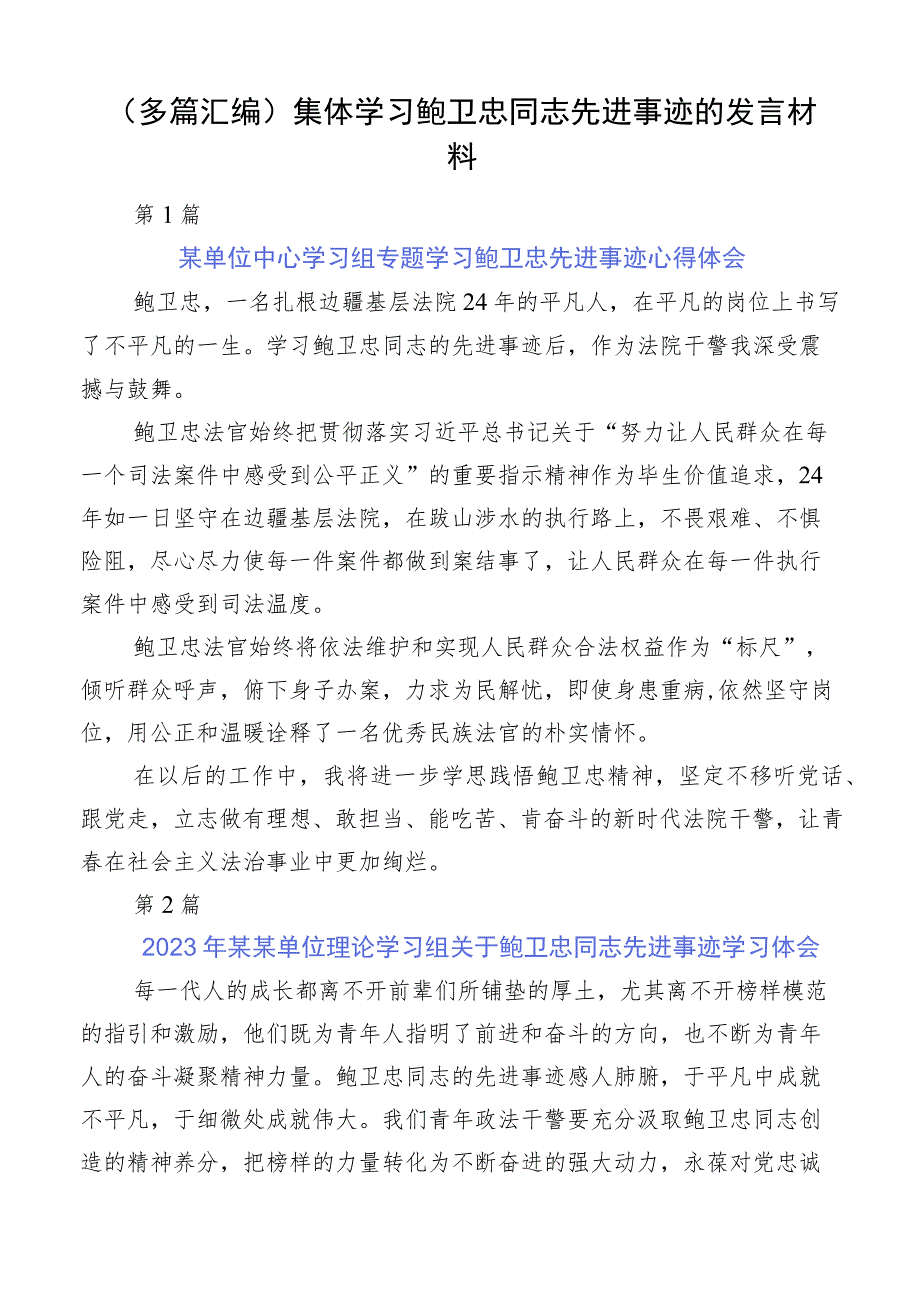 （多篇汇编）集体学习鲍卫忠同志先进事迹的发言材料

第1篇

某单位中心学习组专题学习鲍卫忠先进事迹心得体会

鲍卫忠，一名扎根边疆基层法院24年的平凡人，在平凡的岗位上书写了不平凡的一生。学习鲍卫忠同志的先进事迹后，作为法院干警我深受震撼与鼓舞。

鲍卫忠法官始终把贯彻落实习近平总书记关于“努力让人民群众在每一个司法案件中感受到公平正义”的重要指示精神作为毕生价值追求，24年如一日坚守在边疆基层法院，在跋山涉水的执行路上，不畏艰难、不惧险阻，尽心尽力使每一件案件都做到案结事了，让人民群众在每一件执行案件中感受到司法温度。

鲍卫忠法官始终将依法维护和实现人民群众合法权益作为“标尺”，倾听群众呼声，俯下身子办案，力求为民解忧，即使身患重病,依然坚守岗位，用公正和温暖诠释了一名优秀民族法官的朴实情怀。

在以后的工作中，我将进一步学思践悟鲍卫忠精神，坚定不移听党话、跟党走，立志做有理想、敢担当、能吃苦、肯奋斗的新时代法院干警，让青春在社会主义法治事业中更加绚烂。

第2篇

2023年某某单位理论学习组关于鲍卫忠同志先进事迹学习体会

每一代人的成长都离不开前辈们所铺垫的厚土，尤其离不开榜样模范的指引和激励，他们既为青年人指明了前进和奋斗的方向，也不断为青年人的奋斗凝聚精神力量。鲍卫忠同志的先进事迹感人肺腑，于平凡中成就不平凡，于细微处成就伟大。我们青年政法干警要充分汲取鲍卫忠同志创造的精神养分，把榜样的力量转化为不断奋进的强大动力，永葆对党忠诚